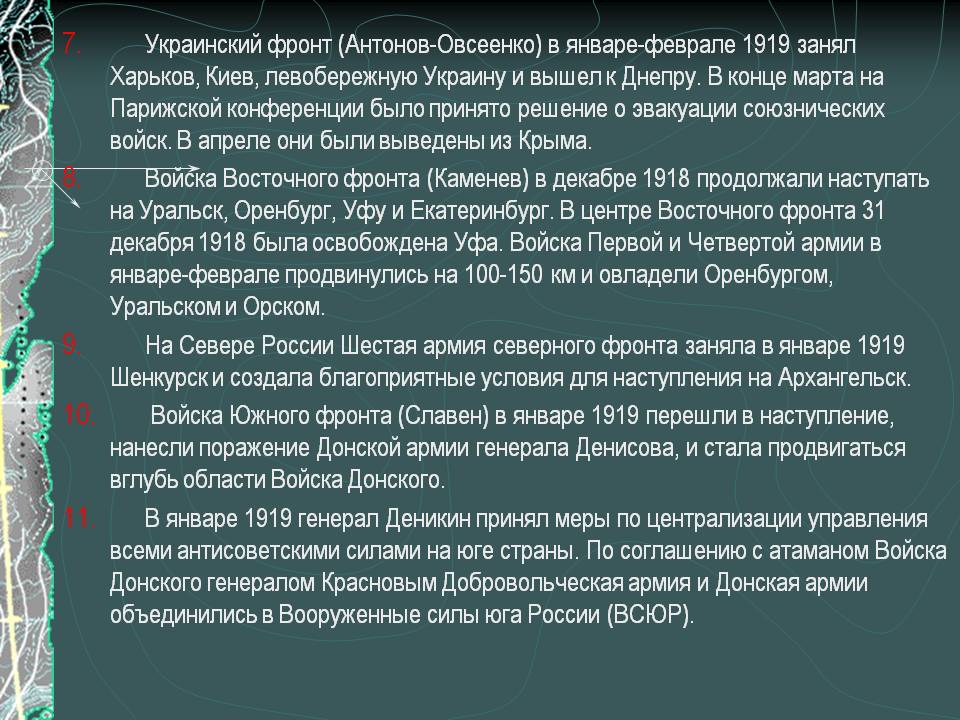 7. Украинский фронт (Антонов-Овсеенко) в январе-феврале 1919 занял Харьков, Киев, левобережную Украину и вышел к Днепру. В конце марта на Парижской конференции было принято решение о эвакуации союзнических войск. В апреле они были выведены из Крыма.

8. Войска Восточного фронта (Каменев) в декабре 1918 продолжали наступать на Уральск, Оренбург, Уфу и Екатеринбург. В центре Восточного фронта 31 декабря 1918 была освобождена Уфа. Войска Первой и Четвертой армии в январе-феврале продвинулись на 100-150 км и овладели Оренбургом, Уральском и Орском.

9. На Севере России Шестая армия северного фронта заняла в январе 1919 Шенкурск и создала благоприятные условия для наступления на Архангельск.

10. Войска Южного фронта (Славен) в январе 1919 перешли в наступление, нанесли поражение Донской армии генерала Денисова, и стала продвигаться вглубь области Войска Донского.

11. В январе 1919 генерал Деникин принял меры по централизации управления всеми антисоветскими силами на юге страны. По соглашению с атаманом Войска Донского генералом Красновым Добровольческая армия и Донская армии объединились в Вооруженные силы юга России (ВСЮР).